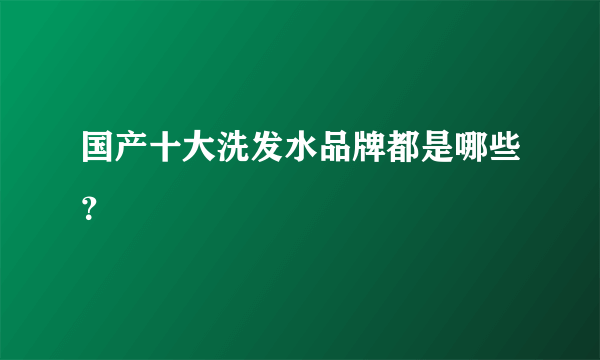 国产十大洗发水品牌都是哪些?